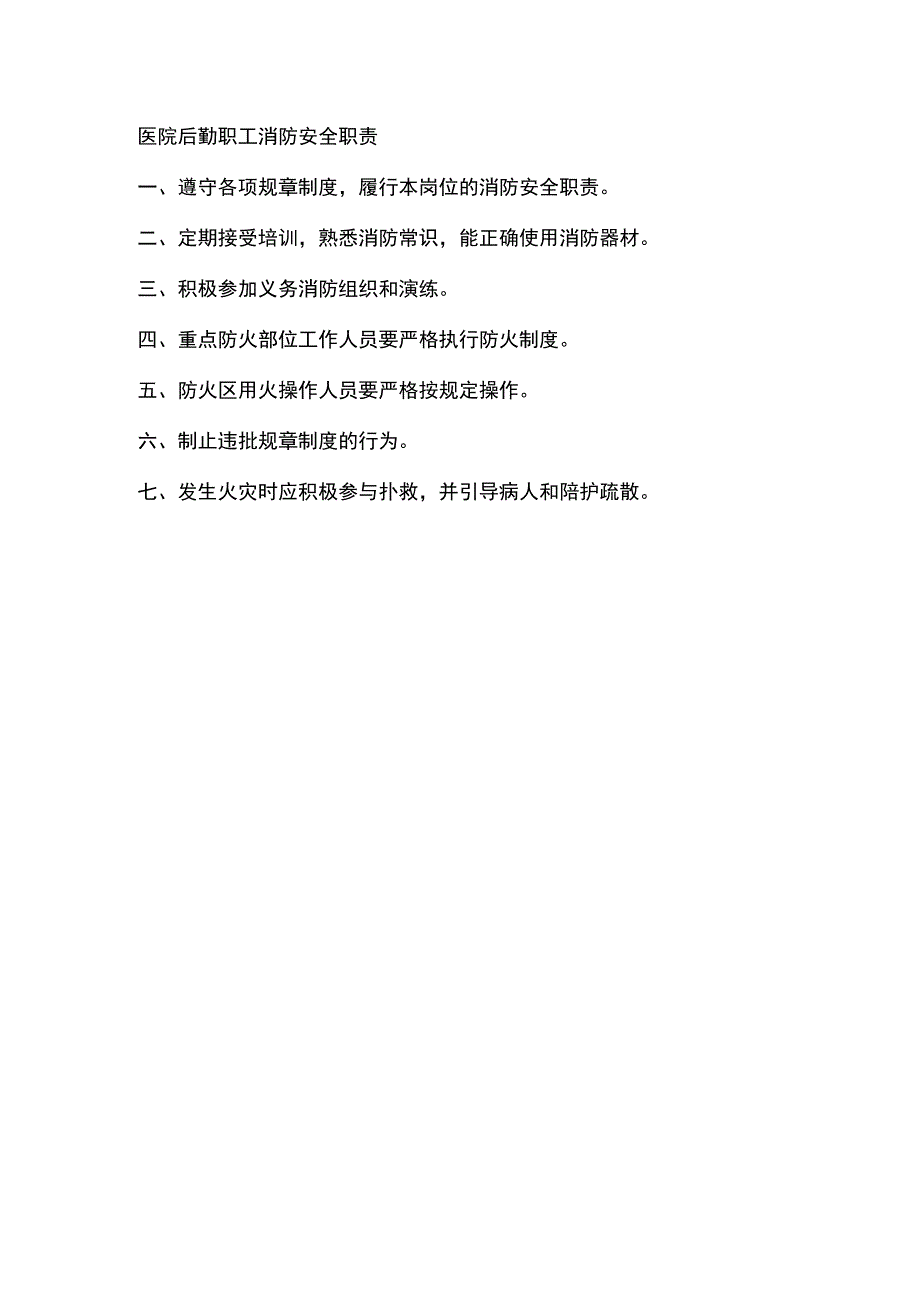 医院后勤职工消防安全职责

一、遵守各项规章制度，履行本岗位的消防安全职责。

二、定期接受培训，熟悉消防常识，能正确使用消防器材。

三、积极参加义务消防组织和演练。

四、重点防火部位工作人员要严格执行防火制度。

五、防火区用火操作人员要严格按规定操作。

六、制止违批规章制度的行为。

七、发生火灾时应积极参与扑救，并引导病人和陪护疏散。